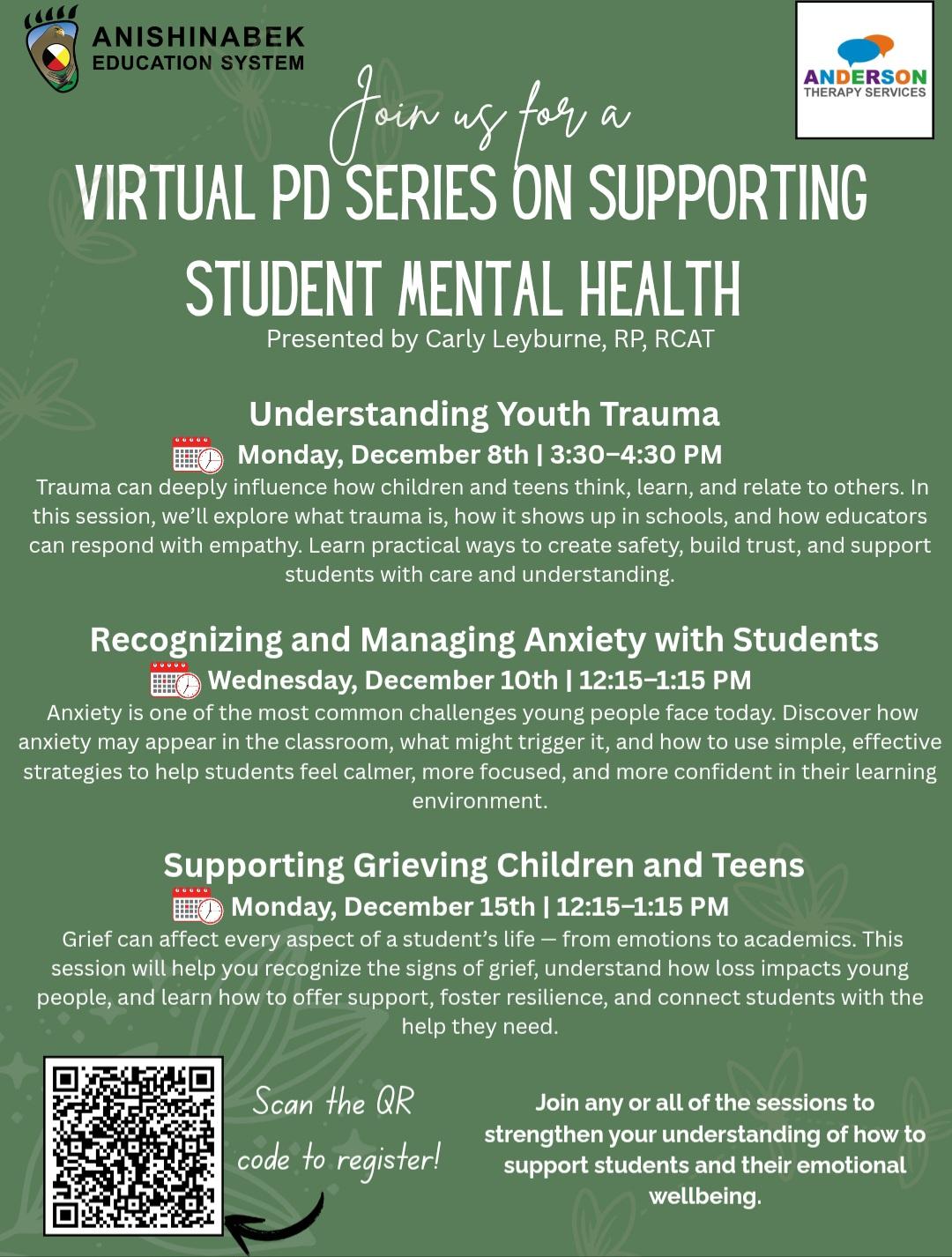 ANISHINABEK
EDUCATION SYSTEM

ANDERSON
THERAPY SERVICES

Join us for a
VIRTUAL PD SERIES ON SUPPORTING STUDENT MENTAL HEALTH
Presented by Carly Leyburne, RP, RCAT

Understanding Youth Trauma
Monday, December 8th | 3:30–4:30 PM
Trauma can deeply influence how children and teens think, learn, and relate to others. In this session, we'll explore what trauma is, how it shows up in schools, and how educators can respond with empathy. Learn practical ways to create safety, build trust, and support students with care and understanding.

Recognizing and Managing Anxiety with Students
Wednesday, December 10th | 12:15–1:15 PM
Anxiety is one of the most common challenges young people face today. Discover how anxiety may appear in the classroom, what might trigger it, and how to use simple, effective strategies to help students feel calmer, more focused, and more confident in their learning environment.

Supporting Grieving Children and Teens
Monday, December 15th | 12:15–1:15 PM
Grief can affect every aspect of a student's life — from emotions to academics. This session will help you recognize the signs of grief, understand how loss impacts young people, and learn how to offer support, foster resilience, and connect students with the help they need.

Scan the QR code to register!

Join any or all of the sessions to strengthen your understanding of how to support students and their emotional wellbeing.